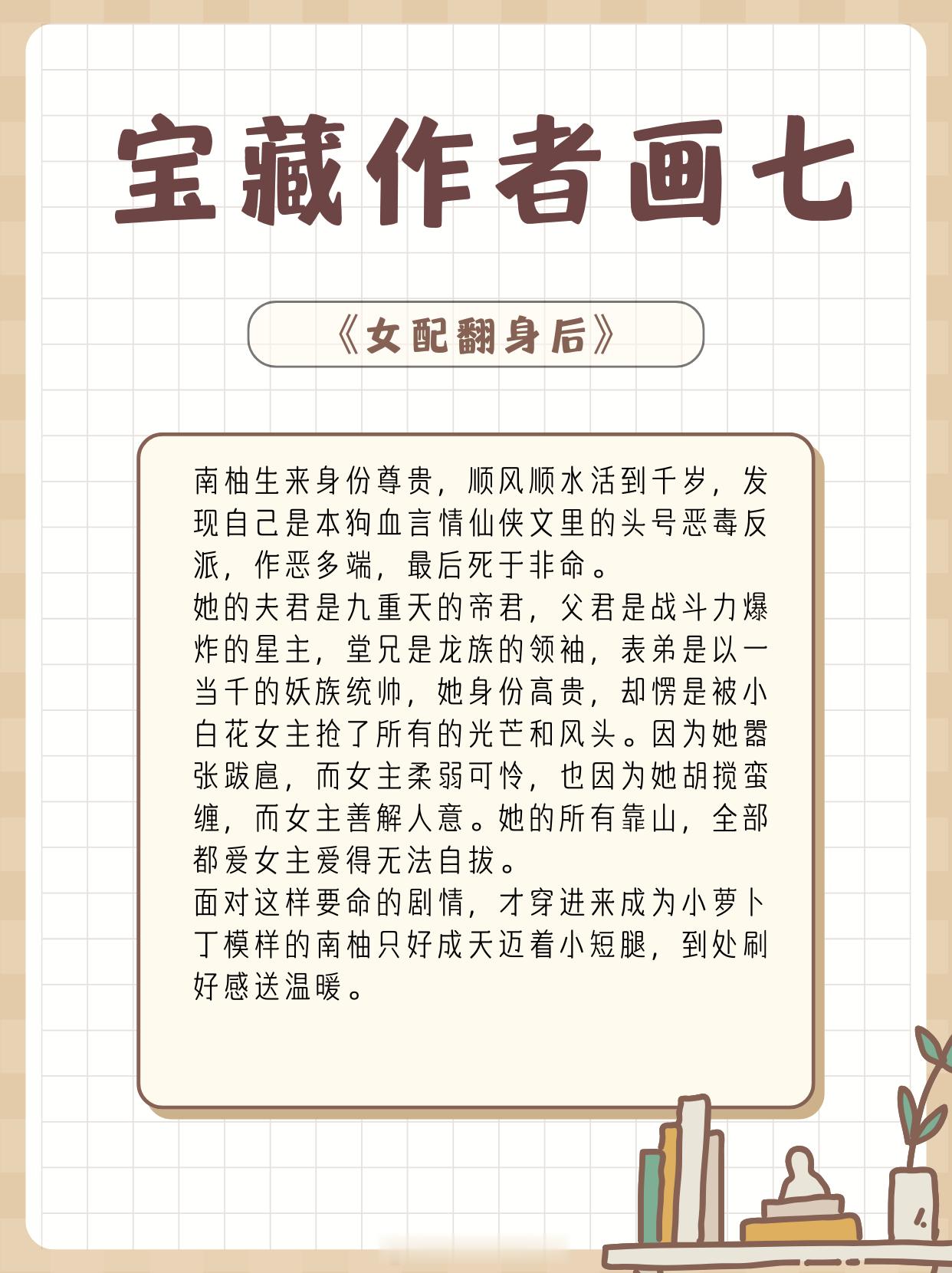 宝藏作者画七

《女配翻身后》

南柚生来身份尊贵，顺风顺水活到千岁，发现自己是本狗血言情仙侠文里的头号恶毒反派，作恶多端，最后死于非命。

她的夫君是九重天的帝君，父君是战斗力爆炸的星主，堂兄是龙族的领袖，表弟是以一当千的妖族统帅，她身份高贵，却愣是被小白花女主抢了所有的光芒和风头。因为她嚣张跋扈，而女主柔弱可怜，也因为她胡搅蛮缠，而女主善解人意。她的所有靠山，全部都爱女主爱得无法自拔。

面对这样要命的剧情，才穿进来成为小萝卜丁模样的南柚只好成天迈着小短腿，到处刷好感送温暖。